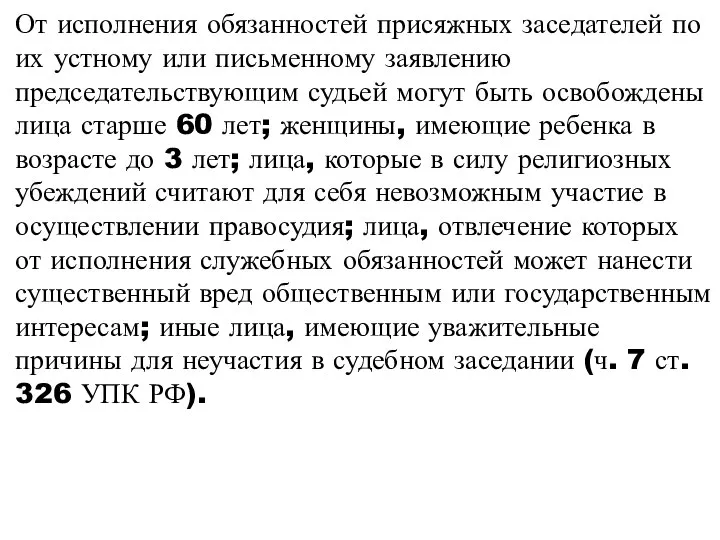 От исполнения обязанностей присяжных заседателей по их устному или письменному заявлению председательствующим судьей могут быть освобождены лица старше 60 лет; женщины, имеющие ребенка в возрасте до 3 лет; лица, которые в силу религиозных убеждений считают для себя невозможным участие в осуществлении правосудия; лица, отвлечение которых от исполнения служебных обязанностей может нанести существенный вред общественным или государственным интересам; иные лица, имеющие уважительные причины для неучастия в судебном заседании (ч. 7 ст. 326 УПК РФ).